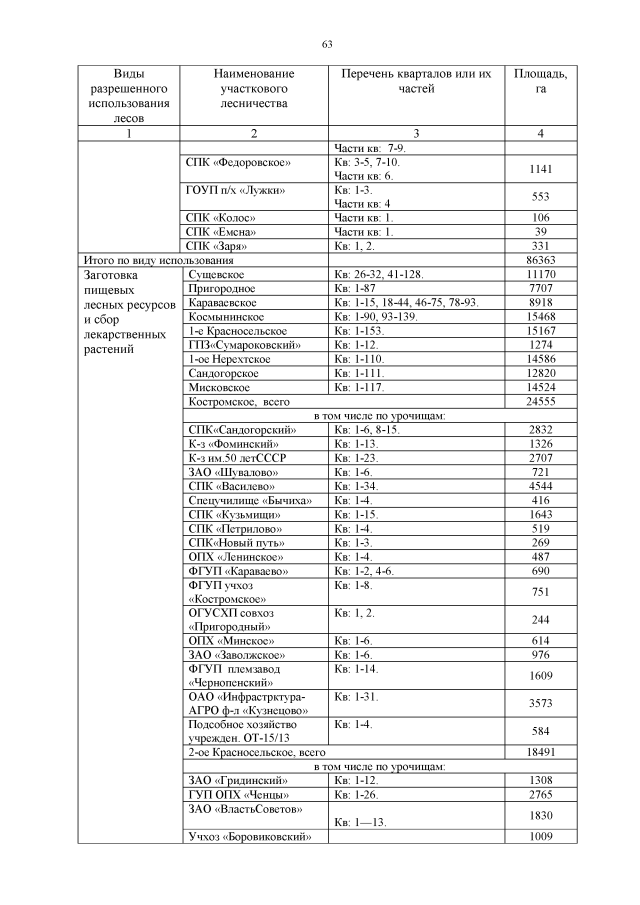 63

| Виды разрешенного использования лесов | Наименование участкового лесничества | Перечень кварталов или их частей | Площадь, га |
|---|---|---|---|
| 1 | 2 | 3 | 4 |
| | | Части кв: 7-9. | |
| | СПК «Федоровское» | Кв: 3-5, 7-10. Части кв: 6. | 1141 |
| | ГОУП п/х «Лужки» | Кв: 1-3. Части кв: 4 | 553 |
| | СПК «Колос» | Части кв: 1. | 106 |
| | СПК «Емсна» | Части кв: 1. | 39 |
| | СПК «Заря» | Кв: 1, 2. | 331 |
| Итого по виду использования | | | 86363 |
| Заготовка пищевых лесных ресурсов и сбор лекарственных растений | Сущевское | Кв: 26-32, 41-128. | 11170 |
| | Пригородное | Кв: 1-87 | 7707 |
| | Караваевское | Кв: 1-15, 18-44, 46-75, 78-93. | 8918 |
| | Космынинское | Кв: 1-90, 93-139. | 15468 |
| | 1-е Красносельское | Кв: 1-153. | 15167 |
| | ГПЗ«Сумароковский» | Кв: 1-12. | 1274 |
| | 1-ое Нерехтское | Кв: 1-110. | 14586 |
| | Сандогорское | Кв: 1-111. | 12820 |
| | Мисковское | Кв: 1-117. | 14524 |
| | Костромское, всего | | 24555 |
| | в том числе по урочищам: | | |
| | СПК«Сандогорский» | Кв: 1-6, 8-15. | 2832 |
| | К-з «Фоминский» | Кв: 1-13. | 1326 |
| | К-з им.50 летСССР | Кв: 1-23. | 2707 |
| | ЗАО «Шувалово» | Кв: 1-6. | 721 |
| | СПК «Василево» | Кв: 1-34. | 4544 |
| | Спецучилище «Бычиха» | Кв: 1-4. | 416 |
| | СПК «Кузьмищи» | Кв: 1-15. | 1643 |
| | СПК «Петрилово» | Кв: 1-4. | 519 |
| | СПК«Новый путь» | Кв: 1-3. | 269 |
| | ОПХ «Ленинское» | Кв: 1-4. | 487 |
| | ФГУП «Караваево» | Кв: 1-2, 4-6. | 690 |
| | ФГУП учхоз «Костромское» | Кв: 1-8. | 751 |
| | ОГУСХП совхоз «Пригородный» | Кв: 1, 2. | 244 |
| | ОПХ «Минское» | Кв: 1-6. | 614 |
| | ЗАО «Заволжское» | Кв: 1-6. | 976 |
| | ФГУП племзавод «Чернопенский» | Кв: 1-14. | 1609 |
| | ОАО «Инфрастрктура-АГРО ф-л «Кузнецово» | Кв: 1-31. | 3573 |
| | Подсобное хозяйство учрежден. ОТ-15/13 | Кв: 1-4. | 584 |
| | 2-ое Красносельское, всего | | 18491 |
| | в том числе по урочищам: | | |
| | ЗАО «Гридинский» | Кв: 1-12. | 1308 |
| | ГУП ОПХ «Ченцы» | Кв: 1-26. | 2765 |
| | ЗАО «ВластьСоветов» | Кв: 1—13. | 1830 |
| | Учхоз «Боровиковский» | | 1009 |